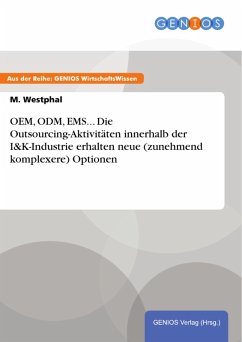 GENIOS

Aus der Reihe: GENIOS WirtschaftsWissen

M. Westphal

OEM, ODM, EMS... Die Outsourcing-Aktivitäten innerhalb der I&K-Industrie erhalten neue (zunehmend komplexere) Optionen

GENIOS Verlag (Hrsg.)